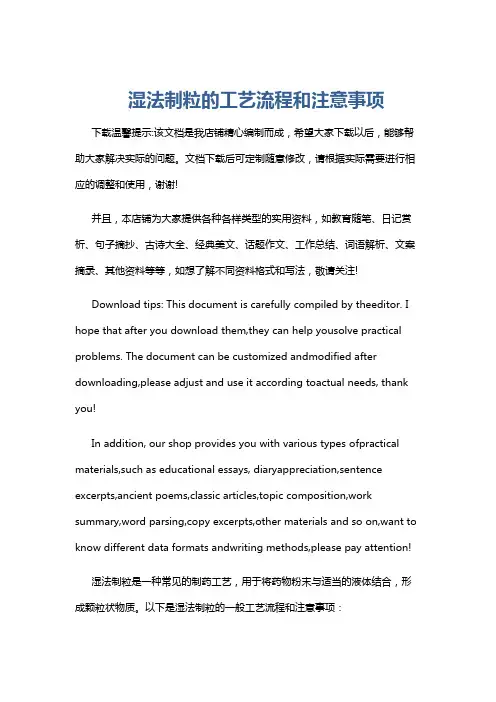 湿法制粒的工艺流程和注意事项

下载温馨提示:该文档是我店铺精心编制而成，希望大家下载以后，能够帮助大家解决实际的问题。文档下载后可定制随意修改，请根据实际需要进行相应的调整和使用，谢谢!

并且，本店铺为大家提供各种各样类型的实用资料，如教育随笔、日记赏析、句子摘抄、古诗大全、经典美文、话题作文、工作总结、词语解析、文案摘录、其他资料等等，如想了解不同资料格式和写法，敬请关注!

Download tips: This document is carefully compiled by theeditor. I hope that after you download them,they can help yousolve practical problems. The document can be customized andmodified after downloading,please adjust and use it according toactual needs, thank you!

In addition, our shop provides you with various types ofpractical materials,such as educational essays, diaryappreciation,sentence excerpts,ancient poems,classic articles,topic composition,work summary,word parsing,copy excerpts,other materials and so on,want to know different data formats andwriting methods,please pay attention!

湿法制粒是一种常见的制药工艺，用于将药物粉末与适当的液体结合，形成颗粒状物质。以下是湿法制粒的一般工艺流程和注意事项：